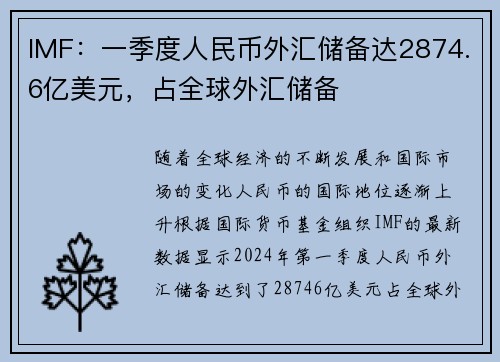 IMF：一季度人民币外汇储备达2874.6亿美元，占全球外汇储备

随着全球经济的不断发展和国际市场的变化人民币的国际地位逐渐上升根据国际货币基金组织IMF的最新数据显示2024年第一季度人民币外汇储备达到了28746亿美元占全球外